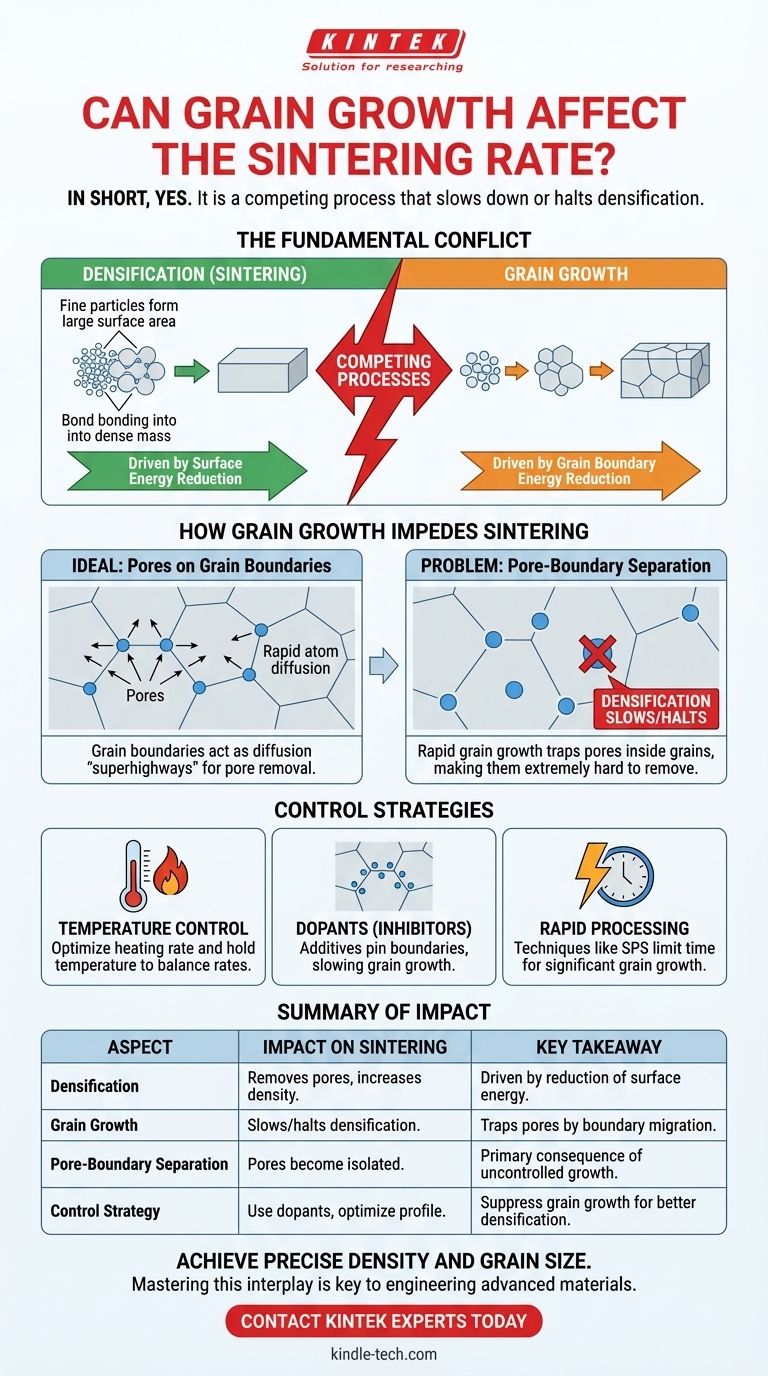 KINTEK
Solution for researching

CAN GRAIN GROWTH AFFECT THE SINTERING RATE?

IN SHORT, YES. It is a competing process that slows down or halts densification.

THE FUNDAMENTAL CONFLICT

DENSIFICATION (SINTERING)

Fine particles form large surface area

Bond bonding into into dense mass

Driven by Surface Energy Reduction

COMPETING PROCESSES

GRAIN GROWTH

Driven by Grain Boundary Energy Reduction

HOW GRAIN GROWTH IMPEDES SINTERING

IDEAL: Pores on Grain Boundaries

Rapid atom diffusion

Pores

Grain boundaries act as diffusion "superhighways" for pore removal.

PROBLEM: Pore-Boundary Separation

DENSIFICATION SLOWS/HALTS

Rapid grain growth traps pores inside grains, making them extremely hard to remove.

CONTROL STRATEGIES

TEMPERATURE CONTROL
Optimize heating rate and hold temperature to balance rates.

DOPANTS (INHIBITORS)
Additives pin boundaries, slowing grain growth.

RAPID PROCESSING
Techniques like SPS limit time for significant grain growth.

SUMMARY OF IMPACT

| ASPECT | IMPACT ON SINTERING | KEY TAKEAWAY |
|---|---|---|
| Densification | Removes pores, increases density. | Driven by reduction of surface energy. |
| Grain Growth | Slows/halts densification. | Traps pores by boundary migration. |
| Pore-Boundary Separation | Pores become isolated. | Primary consequence of uncontrolled growth. |
| Control Strategy | Use dopants, optimize profile. | Suppress grain growth for better densification. |

ACHIEVE PRECISE DENSITY AND GRAIN SIZE.
Mastering this interplay is key to engineering advanced materials.

CONTACT KINTEK EXPERTS TODAY

kindle-tech.com